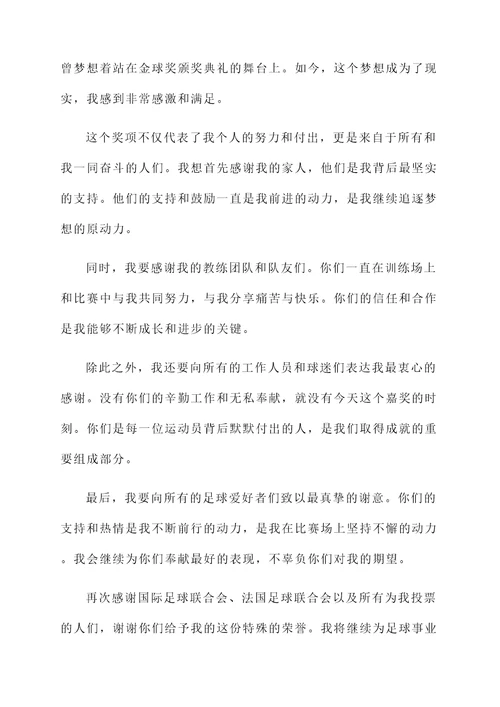 曾梦想着站在金球奖颁奖典礼的舞台上。如今，这个梦想成为了现实，我感到非常感激和满足。

这个奖项不仅代表了我个人的努力和付出，更是来自于所有和我一同奋斗的人们。我想首先感谢我的家人，他们是我背后最坚实的支持。他们的支持和鼓励一直是我前进的动力，是我继续追逐梦想的原动力。

同时，我要感谢我的教练团队和队友们。你们一直在训练场上和比赛中与我共同努力，与我分享痛苦与快乐。你们的信任和合作是我能够不断成长和进步的关键。

除此之外，我还要向所有的工作人员和球迷们表达我最衷心的感谢。没有你们的辛勤工作和无私奉献，就没有今天这个嘉奖的时刻。你们是每一位运动员背后默默付出的人，是我们取得成就的重要组成部分。

最后，我要向所有的足球爱好者们致以最真挚的谢意。你们的支持和热情是我不断前行的动力，是我在比赛场上坚持不懈的动力。我会继续为你们奉献最好的表现，不辜负你们对我的期望。

再次感谢国际足球联合会、法国足球联合会以及所有为我投票的人们，谢谢你们给予我的这份特殊的荣誉。我将继续为足球事业